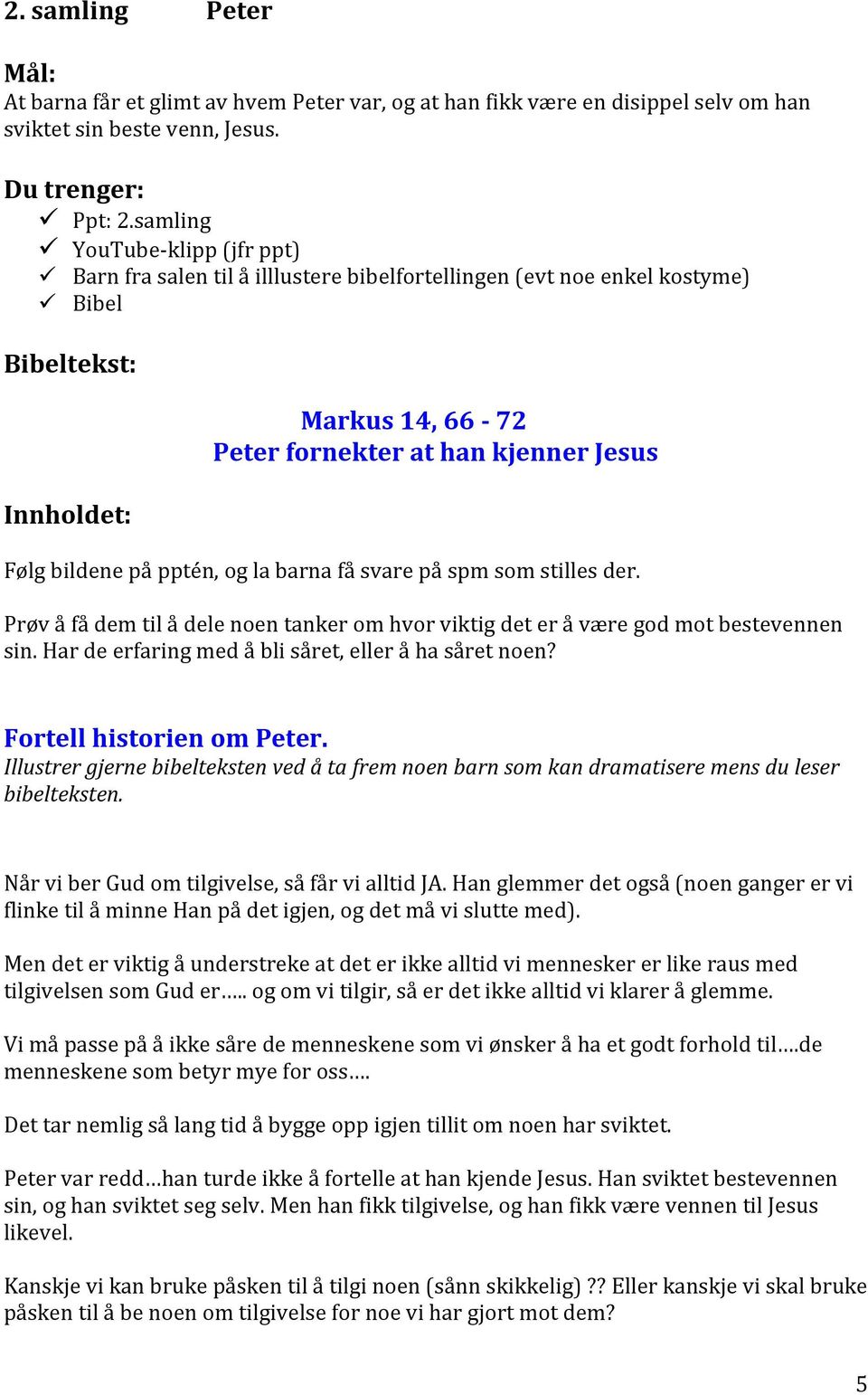 2. samling Peter

Mål:
At barna får et glimt av hvem Peter var, og at han fikk være en disippel selv om han sviktet sin beste venn, Jesus.

Du trenger:
✓ Ppt: 2.samling
✓ YouTube-klipp (jfr ppt)
✓ Barn fra salen til å illlustere bibelfortellingen (evt noe enkel kostyme)
✓ Bibel

Bibeltekst:

Markus 14, 66 - 72
Peter fornekter at han kjenner Jesus

Innholdet:

Følg bildene på pptén, og la barna få svare på spm som stilles der.

Prøv å få dem til å dele noen tanker om hvor viktig det er å være god mot bestevennen sin. Har de erfaring med å bli såret, eller å ha såret noen?

Fortell historien om Peter.
Illustrer gjerne bibelteksten ved å ta frem noen barn som kan dramatisere mens du leser bibelteksten.

Når vi ber Gud om tilgivelse, så får vi alltid JA. Han glemmer det også (noen ganger er vi flinke til å minne Han på det igjen, og det må vi slutte med).

Men det er viktig å understreke at det er ikke alltid vi mennesker er like raus med tilgivelsen som Gud er….. og om vi tilgir, så er det ikke alltid vi klarer å glemme.

Vi må passe på å ikke såre de menneskene som vi ønsker å ha et godt forhold til….de menneskene som betyr mye for oss….

Det tar nemlig så lang tid å bygge opp igjen tillit om noen har sviktet.

Peter var redd…han turde ikke å fortelle at han kjende Jesus. Han sviktet bestevennen sin, og han sviktet seg selv. Men han fikk tilgivelse, og han fikk være vennen til Jesus likevel.

Kanskje vi kan bruke påsken til å tilgi noen (sånn skikkelig) ?? Eller kanskje vi skal bruke påsken til å be noen om tilgivelse for noe vi har gjort mot dem?

5